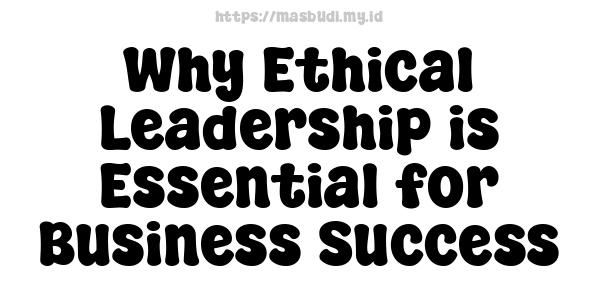 https://masbudi.my.id

Why Ethical Leadership is Essential for Business Success